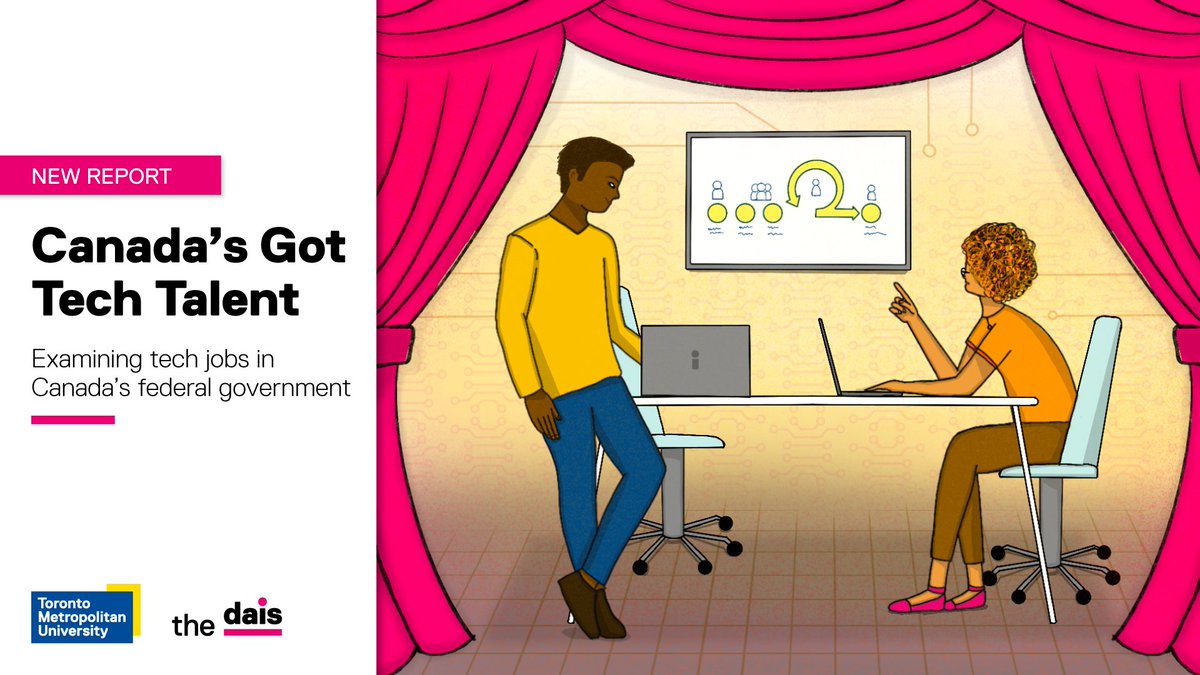 NEW REPORT

Canada's Got Tech Talent

Examining tech jobs in Canada's federal government

Toronto Metropolitan University

the dais